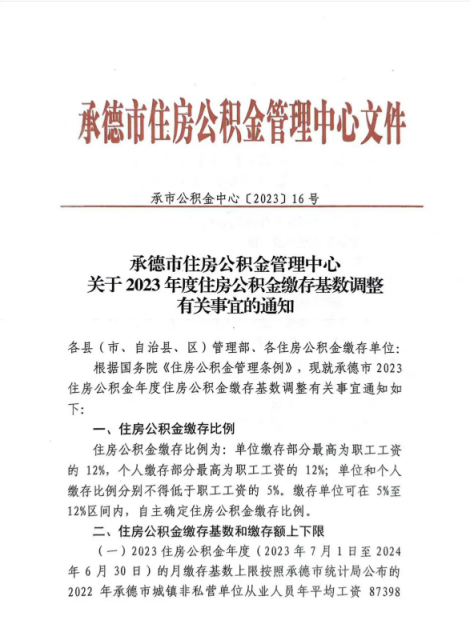 承德市住房公积金管理中心文件

承市公积金中心〔2023〕16号

承德市住房公积金管理中心
关于2023年度住房公积金缴存基数调整
有关事宜的通知

各县（市、自治县、区）管理部、各住房公积金缴存单位：

根据国务院《住房公积金管理条例》，现就承德市2023住房公积金年度住房公积金缴存基数调整有关事宜通知如下：

一、住房公积金缴存比例

住房公积金缴存比例为：单位缴存部分最高为职工工资的12%，个人缴存部分最高为职工工资的12%；单位和个人缴存比例分别不得低于职工工资的5%。缴存单位可在5%至12%区间内，自主确定住房公积金缴存比例。

二、住房公积金缴存基数和缴存额上下限

（一）2023住房公积金年度（2023年7月1日至2024年6月30日）的月缴存基数上限按照承德市统计局公布的2022年承德市城镇非私营单位从业人员年平均工资87398